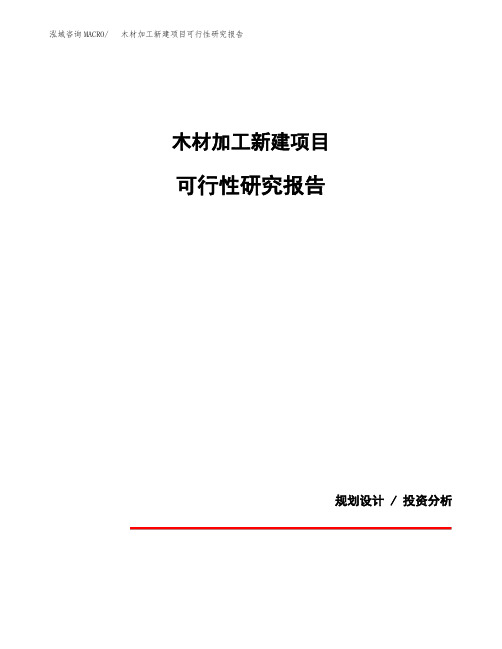 泓域咨询MACRO/　木材加工新建项目可行性研究报告

木材加工新建项目

可行性研究报告

规划设计 / 投资分析